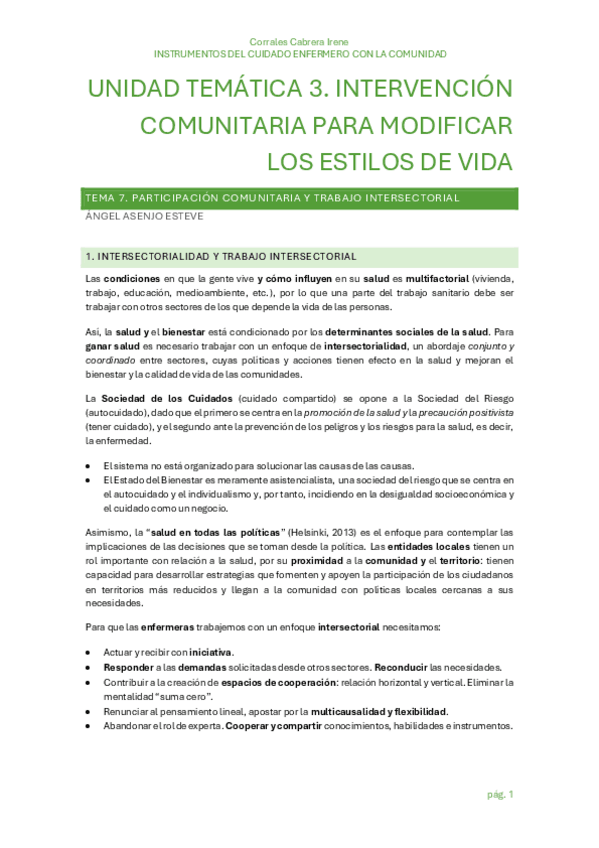 Corrales Cabrera Irene
INSTRUMENTOS DEL CUIDADO ENFERMERO CON LA COMUNIDAD

UNIDAD TEMÁTICA 3. INTERVENCIÓN COMUNITARIA PARA MODIFICAR LOS ESTILOS DE VIDA

TEMA 7. PARTICIPACIÓN COMUNITARIA Y TRABAJO INTERSECTORIAL

ÁNGEL ASENJO ESTEVE

1. INTERSECTORIALIDAD Y TRABAJO INTERSECTORIAL

Las condiciones en que la gente vive y cómo influyen en su salud es multifactorial (vivienda, trabajo, educación, medioambiente, etc.), por lo que una parte del trabajo sanitario debe ser trabajar con otros sectores de los que depende la vida de las personas.

Así, la salud y el bienestar está condicionado por los determinantes sociales de la salud. Para ganar salud es necesario trabajar con un enfoque de intersectorialidad, un abordaje conjunto y coordinado entre sectores, cuyas políticas y acciones tienen efecto en la salud y mejoran el bienestar y la calidad de vida de las comunidades.

La Sociedad de los Cuidados (cuidado compartido) se opone a la Sociedad del Riesgo (autocuidado), dado que el primero se centra en la promoción de la salud y la precaución positivista (tener cuidado), y el segundo ante la prevención de los peligros y los riesgos para la salud, es decir, la enfermedad.

• El sistema no está organizado para solucionar las causas de las causas.
• El Estado del Bienestar es meramente asistencialista, una sociedad del riesgo que se centra en el autocuidado y el individualismo y, por tanto, incidiendo en la desigualdad socioeconómica y el cuidado como un negocio.

Asimismo, la "salud en todas las políticas" (Helsinki, 2013) es el enfoque para contemplar las implicaciones de las decisiones que se toman desde la política. Las entidades locales tienen un rol importante con relación a la salud, por su proximidad a la comunidad y el territorio: tienen capacidad para desarrollar estrategias que fomenten y apoyen la participación de los ciudadanos en territorios más reducidos y llegan a la comunidad con políticas locales cercanas a sus necesidades.

Para que las enfermeras trabajemos con un enfoque intersectorial necesitamos:

• Actuar y recibir con iniciativa.
• Responder a las demandas solicitadas desde otros sectores. Reconducir las necesidades.
• Contribuir a la creación de espacios de cooperación: relación horizontal y vertical. Eliminar la mentalidad "suma cero".
• Renunciar al pensamiento lineal, apostar por la multicausalidad y flexibilidad.
• Abandonar el rol de experta. Cooperar y compartir conocimientos, habilidades e instrumentos.

pág. 1